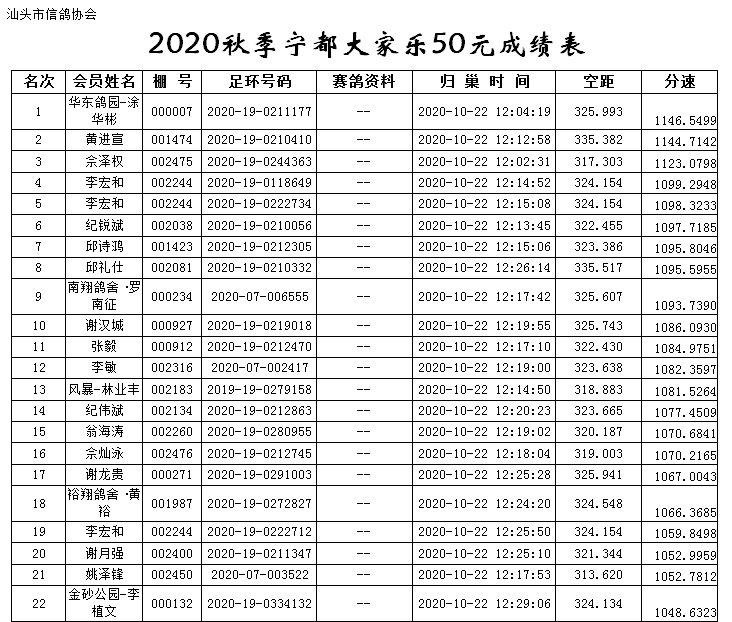 汕头市信鸽协会

2020秋季宁都大家乐50元成绩表

| 名次 | 会员姓名 | 棚 号 | 足环号码 | 赛鸽资料 | 归 巢 时 间 | 空距 | 分速 |
|---|---|---|---|---|---|---|---|
| 1 | 华东鸽园-涂华彬 | 000007 | 2020-19-0211177 | -- | 2020-10-22 12:04:19 | 325.993 | 1146.5499 |
| 2 | 黄进宣 | 001474 | 2020-19-0210410 | -- | 2020-10-22 12:12:58 | 335.382 | 1144.7142 |
| 3 | 佘泽权 | 002475 | 2020-19-0244363 | -- | 2020-10-22 12:02:31 | 317.303 | 1123.0798 |
| 4 | 李宏和 | 002244 | 2020-19-0118649 | -- | 2020-10-22 12:14:52 | 324.154 | 1099.2948 |
| 5 | 李宏和 | 002244 | 2020-19-0222734 | -- | 2020-10-22 12:15:08 | 324.154 | 1098.3233 |
| 6 | 纪锐斌 | 002038 | 2020-19-0210056 | -- | 2020-10-22 12:13:45 | 322.455 | 1097.7185 |
| 7 | 邱诗鸿 | 001423 | 2020-19-0212305 | -- | 2020-10-22 12:15:06 | 323.386 | 1095.8046 |
| 8 | 邱礼仕 | 002081 | 2020-19-0210332 | -- | 2020-10-22 12:26:14 | 335.517 | 1095.5955 |
| 9 | 南翔鸽舍 ·罗南征 | 000234 | 2020-07-006555 | -- | 2020-10-22 12:17:42 | 325.607 | 1093.7390 |
| 10 | 谢汉城 | 000927 | 2020-19-0219018 | -- | 2020-10-22 12:19:55 | 325.743 | 1086.0930 |
| 11 | 张毅 | 000912 | 2020-19-0212470 | -- | 2020-10-22 12:17:10 | 322.430 | 1084.9751 |
| 12 | 李敏 | 002316 | 2020-07-002417 | -- | 2020-10-22 12:19:00 | 323.638 | 1082.3597 |
| 13 | 风暴-林业丰 | 002183 | 2019-19-0279158 | -- | 2020-10-22 12:14:50 | 318.883 | 1081.5264 |
| 14 | 纪伟斌 | 002134 | 2020-19-0212863 | -- | 2020-10-22 12:20:23 | 323.665 | 1077.4509 |
| 15 | 翁海涛 | 002260 | 2020-19-0280955 | -- | 2020-10-22 12:19:02 | 320.187 | 1070.6841 |
| 16 | 佘灿泳 | 002476 | 2020-19-0212745 | -- | 2020-10-22 12:18:04 | 319.003 | 1070.2165 |
| 17 | 谢龙贵 | 000271 | 2020-19-0291003 | -- | 2020-10-22 12:25:28 | 325.941 | 1067.0043 |
| 18 | 裕翔鸽舍 ·黄裕 | 001987 | 2020-19-0272827 | -- | 2020-10-22 12:24:20 | 324.548 | 1066.3685 |
| 19 | 李宏和 | 002244 | 2020-19-0222712 | -- | 2020-10-22 12:25:50 | 324.154 | 1059.8498 |
| 20 | 谢月强 | 002400 | 2020-19-0211347 | -- | 2020-10-22 12:25:10 | 321.344 | 1052.9959 |
| 21 | 姚泽锋 | 002450 | 2020-07-003522 | -- | 2020-10-22 12:17:53 | 313.620 | 1052.7812 |
| 22 | 金砂公园-李植文 | 000132 | 2020-19-0334132 | -- | 2020-10-22 12:29:06 | 324.134 | 1048.6323 |